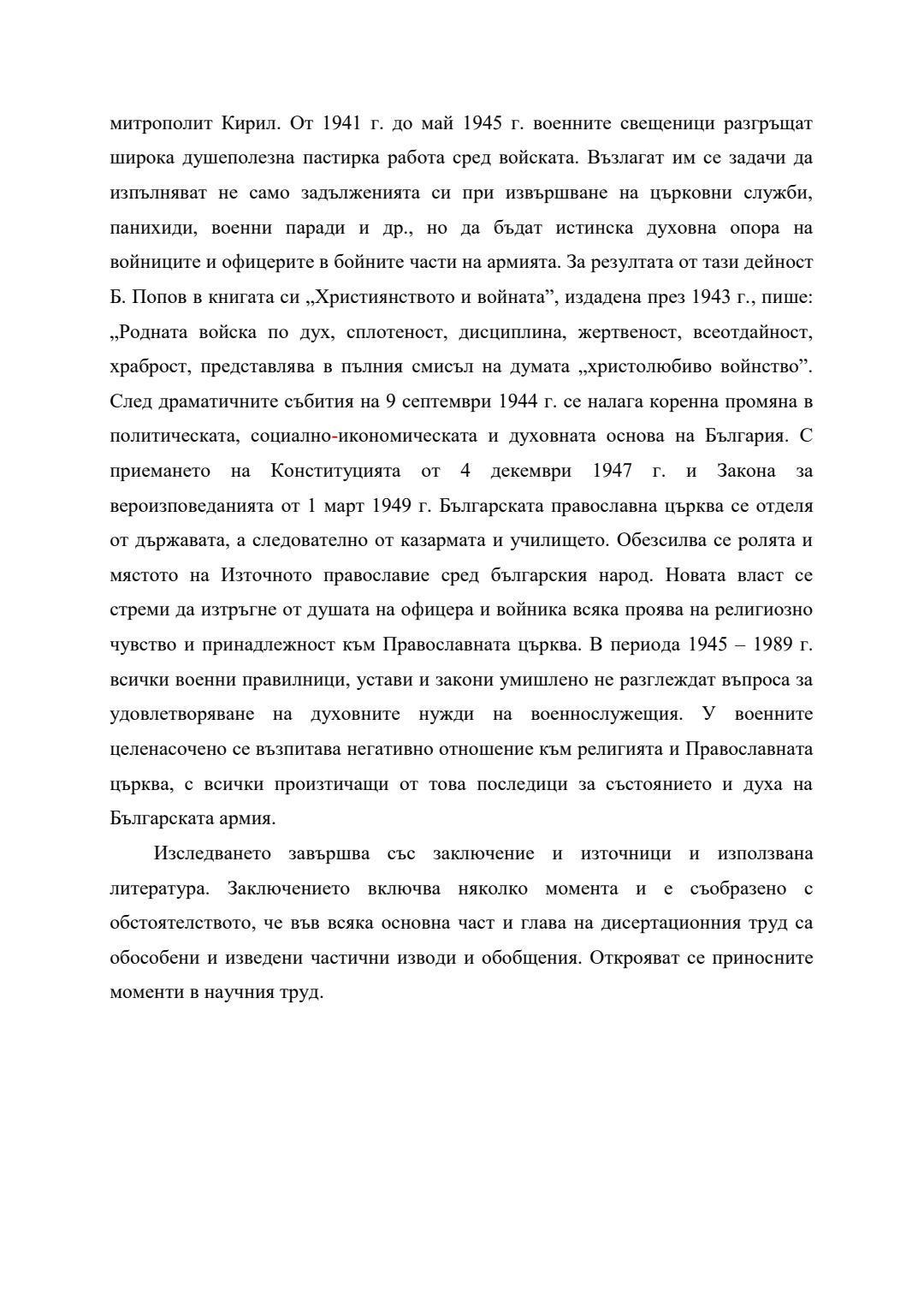 митрополит Кирил. От 1941 г. до май 1945 г. военните свещеници разгръщат широка душеполезна пастирка работа сред войската. Възлагат им се задачи да изпълняват не само задълженията си при извършване на църковни служби, панихиди, военни паради и др., но да бъдат истинска духовна опора на войниците и офицерите в бойните части на армията. За резултата от тази дейност Б. Попов в книгата си „Християнството и войната”, издадена през 1943 г., пише: „Родната войска по дух, сплотеност, дисциплина, жертвеност, всеотдайност, храброст, представлява в пълния смисъл на думата „христолюбиво войнство”. След драматичните събития на 9 септември 1944 г. се налага коренна промяна в политическата, социално-икономическата и духовната основа на България. С приемането на Конституцията от 4 декември 1947 г. и Закона за вероизповеданията от 1 март 1949 г. Българската православна църква се отделя от държавата, а следователно от казармата и училището. Обезсилва се ролята и мястото на Източното православие сред българския народ. Новата власт се стреми да изтръгне от душата на офицера и войника всяка проява на религиозно чувство и принадлежност към Православната църква. В периода 1945 – 1989 г. всички военни правилници, устави и закони умишлено не разглеждат въпроса за удовлетворяване на духовните нужди на военнослужещия. У военните целенасочено се възпитава негативно отношение към религията и Православната църква, с всички произтичащи от това последици за състоянието и духа на Българската армия.

Изследването завършва със заключение и източници и използвана литература. Заключението включва няколко момента и е съобразено с обстоятелството, че във всяка основна част и глава на дисертационния труд са обособени и изведени частични изводи и обобщения. Открояват се приносните моменти в научния труд.